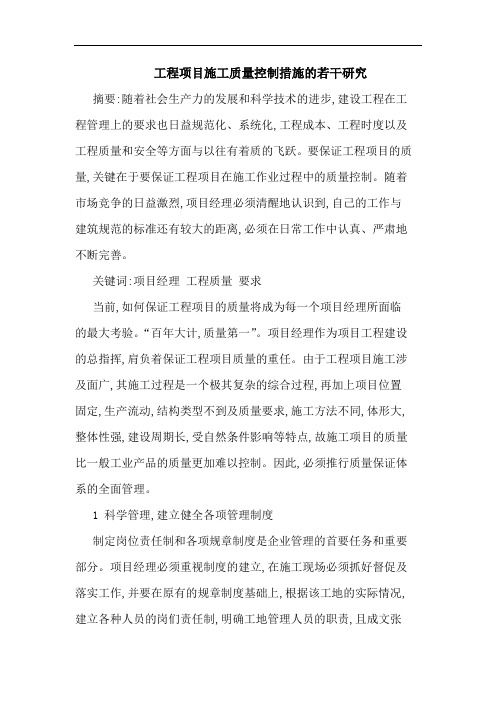 工程项目施工质量控制措施的若干研究

摘要:随着社会生产力的发展和科学技术的进步,建设工程在工程管理上的要求也日益规范化、系统化,工程成本、工程时度以及工程质量和安全等方面与以往有着质的飞跃。要保证工程项目的质量,关键在于要保证工程项目在施工作业过程中的质量控制。随着市场竞争的日益激烈,项目经理必须清醒地认识到,自己的工作与建筑规范的标准还有较大的距离,必须在日常工作中认真、严肃地不断完善。

关键词:项目经理 工程质量 要求

当前,如何保证工程项目的质量将成为每一个项目经理所面临的最大考验。“百年大计,质量第一”。项目经理作为项目工程建设的总指挥,肩负着保证工程项目质量的重任。由于工程项目施工涉及面广,其施工过程是一个极其复杂的综合过程,再加上项目位置固定,生产流动,结构类型不到及质量要求,施工方法不同,体形大,整体性强,建设周期长,受自然条件影响等特点,故施工项目的质量比一般工业产品的质量更加难以控制。因此,必须推行质量保证体系的全面管理。

1 科学管理,建立健全各项管理制度

制定岗位责任制和各项规章制度是企业管理的首要任务和重要部分。项目经理必须重视制度的建立,在施工现场必须抓好督促及落实工作,并要在原有的规章制度基础上,根据该工地的实际情况,建立各种人员的岗们责任制,明确工地管理人员的职责,且成文张